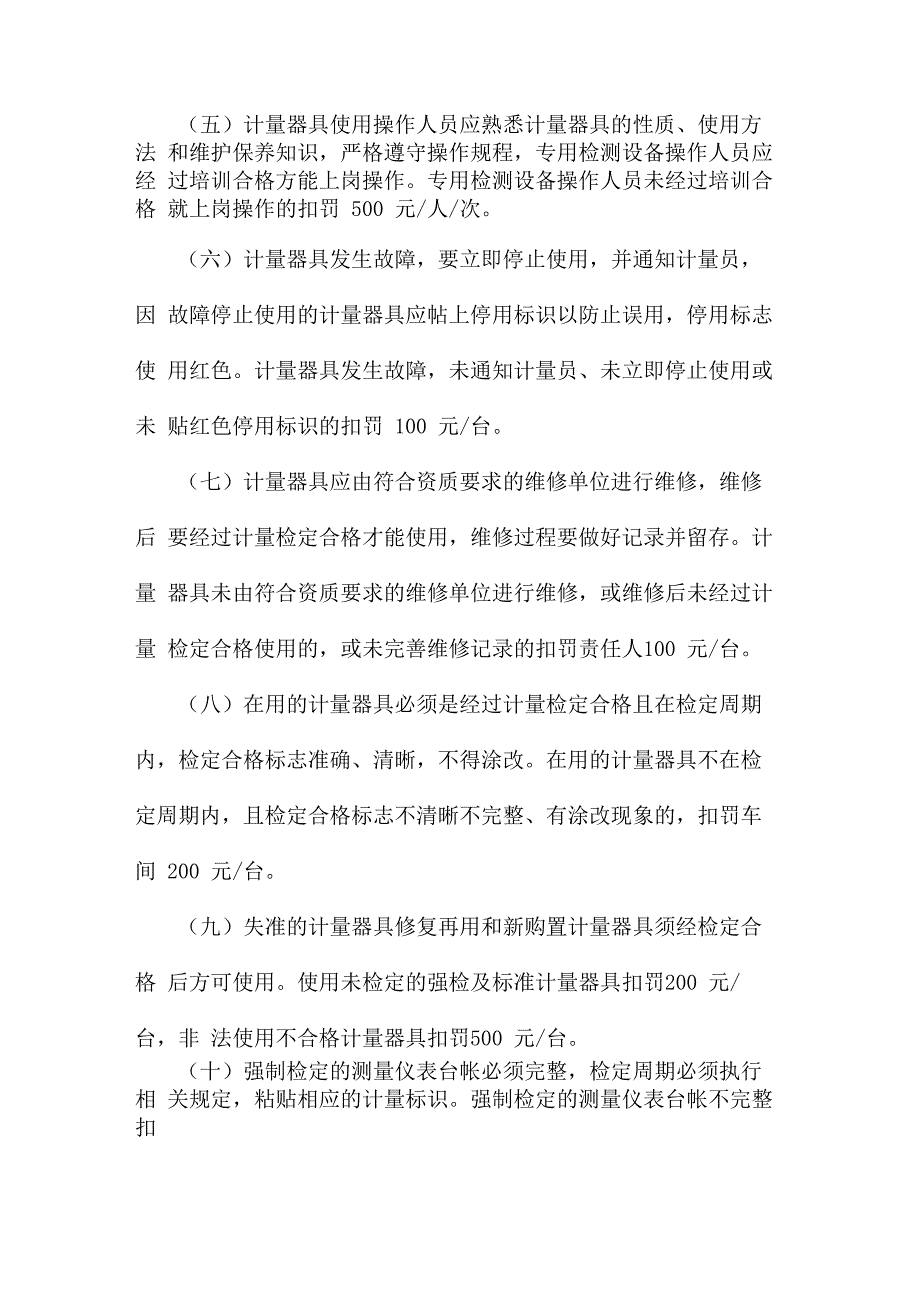 （五）计量器具使用操作人员应熟悉计量器具的性质、使用方法 和维护保养知识，严格遵守操作规程，专用检测设备操作人员应经 过培训合格方能上岗操作。专用检测设备操作人员未经过培训合格 就上岗操作的扣罚 500 元/人/次。

（六）计量器具发生故障，要立即停止使用，并通知计量员，因 故障停止使用的计量器具应帖上停用标识以防止误用，停用标志使 用红色。计量器具发生故障，未通知计量员、未立即停止使用或未 贴红色停用标识的扣罚 100 元/台。

（七）计量器具应由符合资质要求的维修单位进行维修，维修后 要经过计量检定合格才能使用，维修过程要做好记录并留存。计量 器具未由符合资质要求的维修单位进行维修，或维修后未经过计量 检定合格使用的，或未完善维修记录的扣罚责任人100 元/台。

（八）在用的计量器具必须是经过计量检定合格且在检定周期内，检定合格标志准确、清晰，不得涂改。在用的计量器具不在检定周期内，且检定合格标志不清晰不完整、有涂改现象的，扣罚车间 200 元/台。

（九）失准的计量器具修复再用和新购置计量器具须经检定合格 后方可使用。使用未检定的强检及标准计量器具扣罚200 元/台，非 法使用不合格计量器具扣罚500 元/台。

（十）强制检定的测量仪表台帐必须完整，检定周期必须执行相 关规定，粘贴相应的计量标识。强制检定的测量仪表台帐不完整扣